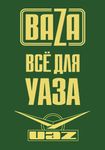 BAZA
ВСЁ ДЛЯ УАЗА
UAZ